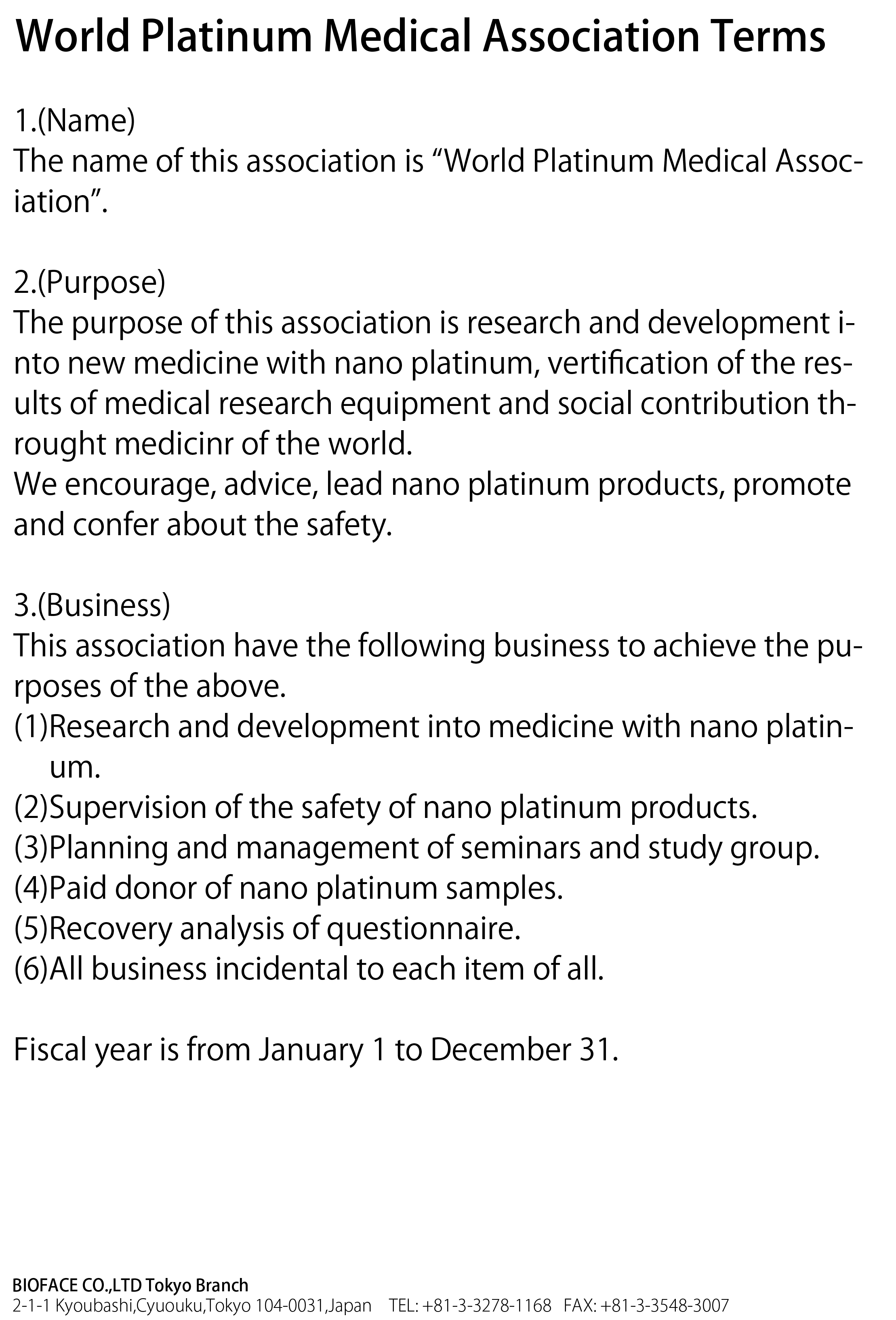 World Platinum Medical Association Terms

1.(Name)
The name of this association is “World Platinum Medical Association”.

2.(Purpose)
The purpose of this association is research and development into new medicine with nano platinum, vertification of the results of medical research equipment and social contribution throught medicinr of the world.
We encourage, advice, lead nano platinum products, promote and confer about the safety.

3.(Business)
This association have the following business to achieve the purposes of the above.
(1)Research and development into medicine with nano platinum.
(2)Supervision of the safety of nano platinum products.
(3)Planning and management of seminars and study group.
(4)Paid donor of nano platinum samples.
(5)Recovery analysis of questionnaire.
(6)All business incidental to each item of all.

Fiscal year is from January 1 to December 31.

BIOFACE CO.,LTD Tokyo Branch
2-1-1 Kyoubashi,Cyuouku,Tokyo 104-0031,Japan TEL: +81-3-3278-1168 FAX: +81-3-3548-3007